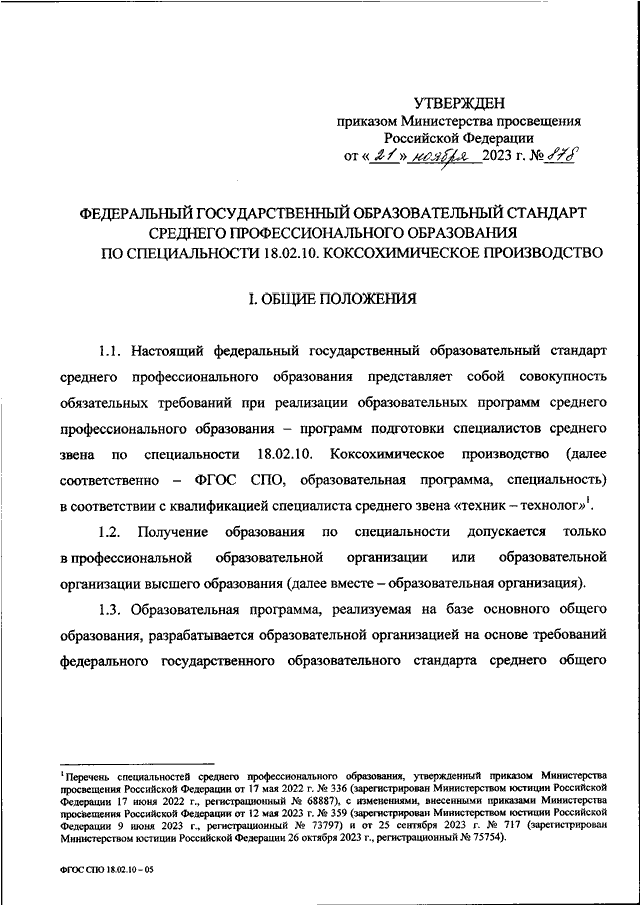 УТВЕРЖДЕН
приказом Министерства просвещения
Российской Федерации
от « 21 » ноября 2023 г. № 878

ФЕДЕРАЛЬНЫЙ ГОСУДАРСТВЕННЫЙ ОБРАЗОВАТЕЛЬНЫЙ СТАНДАРТ
СРЕДНЕГО ПРОФЕССИОНАЛЬНОГО ОБРАЗОВАНИЯ
ПО СПЕЦИАЛЬНОСТИ 18.02.10. КОКСОХИМИЧЕСКОЕ ПРОИЗВОДСТВО

I. ОБЩИЕ ПОЛОЖЕНИЯ

1.1. Настоящий федеральный государственный образовательный стандарт среднего профессионального образования представляет собой совокупность обязательных требований при реализации образовательных программ среднего профессионального образования – программ подготовки специалистов среднего звена по специальности 18.02.10. Коксохимическое производство (далее соответственно – ФГОС СПО, образовательная программа, специальность) в соответствии с квалификацией специалиста среднего звена «техник – технолог»$^1$.

1.2. Получение образования по специальности допускается только в профессиональной образовательной организации или образовательной организации высшего образования (далее вместе – образовательная организация).

1.3. Образовательная программа, реализуемая на базе основного общего образования, разрабатывается образовательной организацией на основе требований федерального государственного образовательного стандарта среднего общего

$^1$Перечень специальностей среднего профессионального образования, утвержденный приказом Министерства просвещения Российской Федерации от 17 мая 2022 г. № 336 (зарегистрирован Министерством юстиции Российской Федерации 17 июня 2022 г., регистрационный № 68887), с изменениями, внесенными приказами Министерства просвещения Российской Федерации от 12 мая 2023 г. № 359 (зарегистрирован Министерством юстиции Российской Федерации 9 июня 2023 г., регистрационный № 73797) и от 25 сентября 2023 г. № 717 (зарегистрирован Министерством юстиции Российской Федерации 26 октября 2023 г., регистрационный № 75754).

ФГОС СПО 18.02.10 – 05